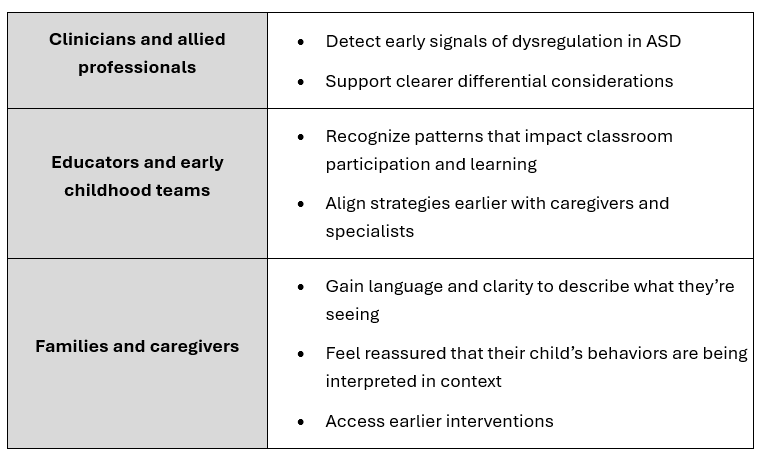 | Clinicians and allied professionals | • Detect early signals of dysregulation in ASD • Support clearer differential considerations |
|---|---|
| Educators and early childhood teams | • Recognize patterns that impact classroom participation and learning • Align strategies earlier with caregivers and specialists |
| Families and caregivers | • Gain language and clarity to describe what they're seeing • Feel reassured that their child's behaviors are being interpreted in context • Access earlier interventions |